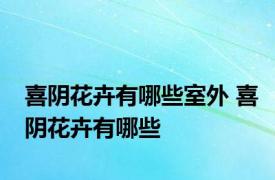 喜阴花卉有哪些室外 喜阴花卉有哪些